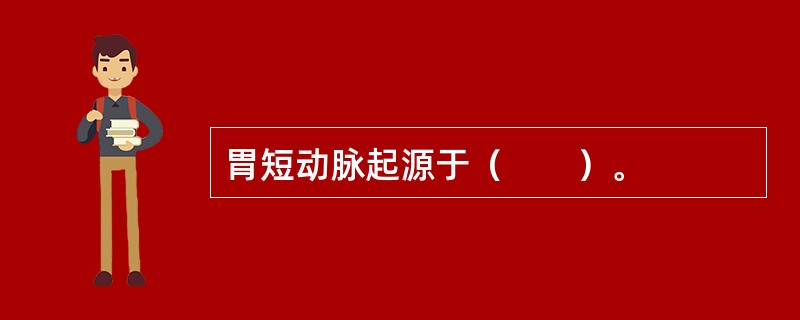 胃短动脉起源于（　　）。